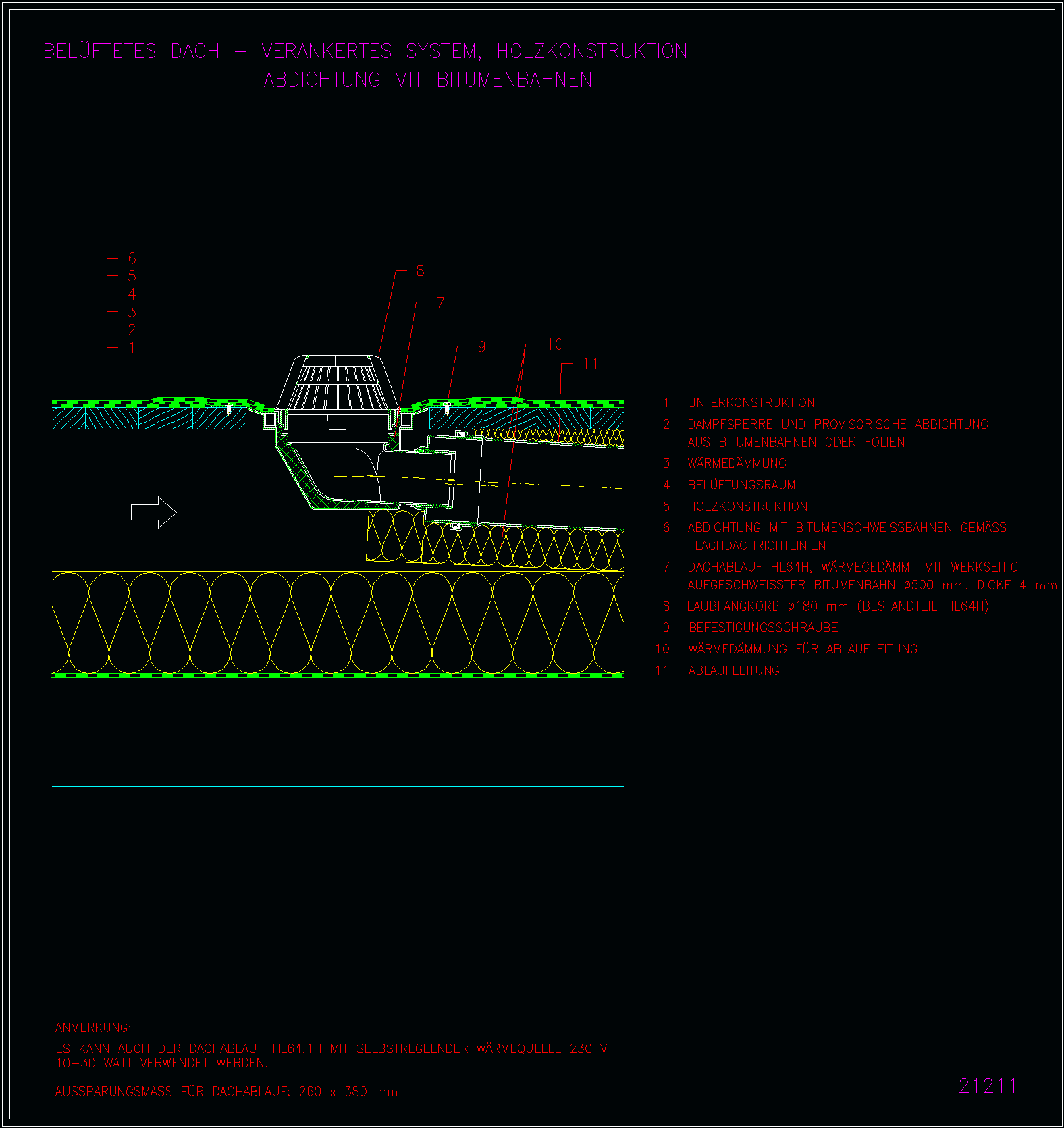 BELÜFTETES DACH — VERANKERTES SYSTEM, HOLZKONSTRUKTION
ABDICHTUNG MIT BITUMENBAHNEN

6
5
4
3
2
1

8
7
9
10
11

1 UNTERKONSTRUKTION
2 DAMPFSPERRE UND PROVISORISCHE ABDICHTUNG AUS BITUMENBAHNEN ODER FOLIEN
3 WÄRMEDÄMMUNG
4 BELÜFTUNGSRAUM
5 HOLZKONSTRUKTION
6 ABDICHTUNG MIT BITUMENSCHWEISSBAHNEN GEMÄSS FLACHDACHRICHTLINIEN
7 DACHABLAUF HL64H, WÄRMEGEDÄMMT MIT WERKSEITIG AUFGESCHWEISSTER BITUMENBAHN ø500 mm, DICKE 4 mm
8 LAUBFANGKORB ø180 mm (BESTANDTEIL HL64H)
9 BEFESTIGUNGSSCHRAUBE
10 WÄRMEDÄMMUNG FÜR ABLAUFLEITUNG
11 ABLAUFLEITUNG

ANMERKUNG:
ES KANN AUCH DER DACHABLAUF HL64.1H MIT SELBSTREGELNDER WÄRMEQUELLE 230 V 10–30 WATT VERWENDET WERDEN.

AUSSPARUNGSMASS FÜR DACHABLAUF: 260 x 380 mm

21211